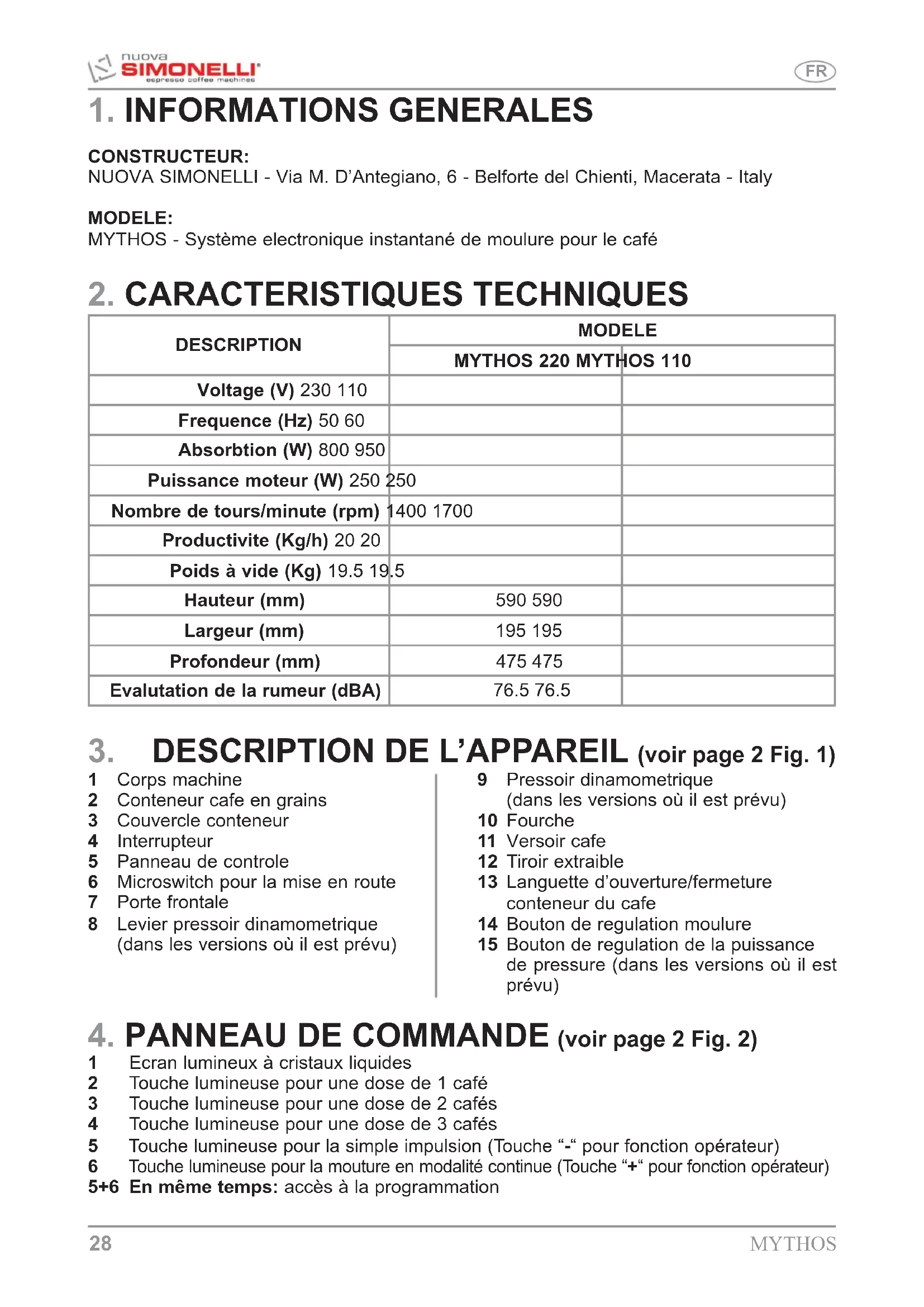 nuova SIMONELLI espresso coffee machines

FR

1. INFORMATIONS GENERALES

CONSTRUCTEUR:
NUOVA SIMONELLI - Via M. D'Antegiano, 6 - Belforte del Chienti, Macerata - Italy

MODELE:
MYTHOS - Système electronique instantané de moulure pour le café

2. CARACTERISTIQUES TECHNIQUES

| DESCRIPTION | MODELE | |
|---|---|---|
| | MYTHOS 220 MYTHOS 110 | |
| Voltage (V) 230 110 | | |
| Frequence (Hz) 50 60 | | |
| Absorbtion (W) 800 950 | | |
| Puissance moteur (W) 250 250 | | |
| Nombre de tours/minute (rpm) 1400 1700 | | |
| Productivite (Kg/h) 20 20 | | |
| Poids à vide (Kg) 19.5 19.5 | | |
| Hauteur (mm) | 590 590 | |
| Largeur (mm) | 195 195 | |
| Profondeur (mm) | 475 475 | |
| Evalutation de la rumeur (dBA) | 76.5 76.5 | |

3. DESCRIPTION DE L'APPAREIL (voir page 2 Fig. 1)

1 Corps machine
2 Conteneur cafe en grains
3 Couvercle conteneur
4 Interrupteur
5 Panneau de controle
6 Microswitch pour la mise en route
7 Porte frontale
8 Levier pressoir dinamometrique (dans les versions où il est prévu)

9 Pressoir dinamometrique (dans les versions où il est prévu)
10 Fourche
11 Versoir cafe
12 Tiroir extraible
13 Languette d'ouverture/fermeture conteneur du cafe
14 Bouton de regulation moulure
15 Bouton de regulation de la puissance de pressure (dans les versions où il est prévu)

4. PANNEAU DE COMMANDE (voir page 2 Fig. 2)

1 Ecran lumineux à cristaux liquides
2 Touche lumineuse pour une dose de 1 café
3 Touche lumineuse pour une dose de 2 cafés
4 Touche lumineuse pour une dose de 3 cafés
5 Touche lumineuse pour la simple impulsion (Touche "-" pour fonction opérateur)
6 Touche lumineuse pour la mouture en modalité continue (Touche "+" pour fonction opérateur)
5+6 En même temps: accès à la programmation

28

MYTHOS